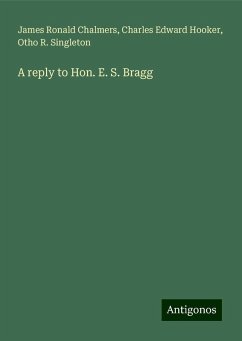 James Ronald Chalmers, Charles Edward Hooker, Otho R. Singleton

A reply to Hon. E. S. Bragg

Antigonos